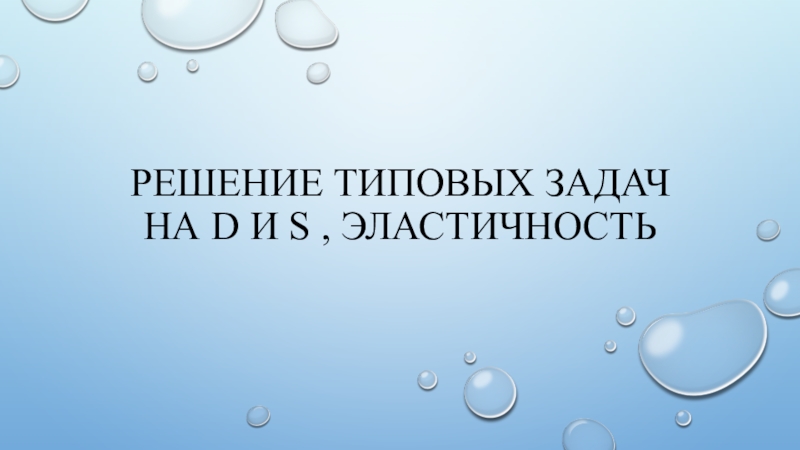 РЕШЕНИЕ ТИПОВЫХ ЗАДАЧ НА D И S , ЭЛАСТИЧНОСТЬ